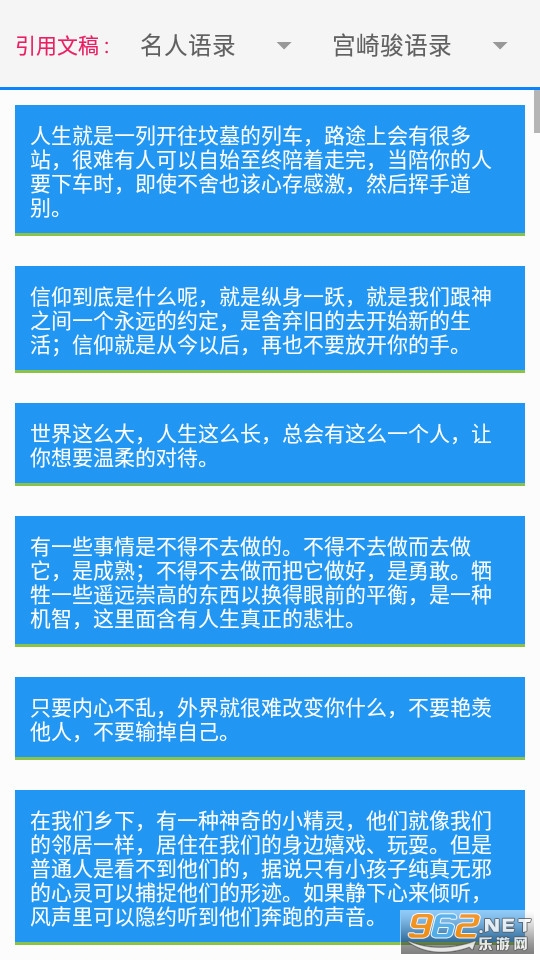 引用文稿： 名人语录 宫崎骏语录

人生就是一列开往坟墓的列车，路途上会有很多站，很难有人可以自始至终陪着走完，当陪你的人要下车时，即使不舍也该心存感激，然后挥手道别。

信仰到底是什么呢，就是纵身一跃，就是我们跟神之间一个永远的约定，是舍弃旧的去开始新的生活；信仰就是从今以后，再也不要放开你的手。

世界这么大，人生这么长，总会有这么一个人，让你想要温柔的对待。

有一些事情是不得不去做的。不得不去做而去做它，是成熟；不得不去做而把它做好，是勇敢。牺牲一些遥远崇高的东西以换得眼前的平衡，是一种机智，这里面含有人生真正的悲壮。

只要内心不乱，外界就很难改变你什么，不要艳羡他人，不要输掉自己。

在我们乡下，有一种神奇的小精灵，他们就像我们的邻居一样，居住在我们的身边嬉戏、玩耍。但是普通人是看不到他们的，据说只有小孩子纯真无邪的心灵可以捕捉他们的形迹。如果静下心来倾听，风声里可以隐约听到他们奔跑的声音。

962.NET 乐游网